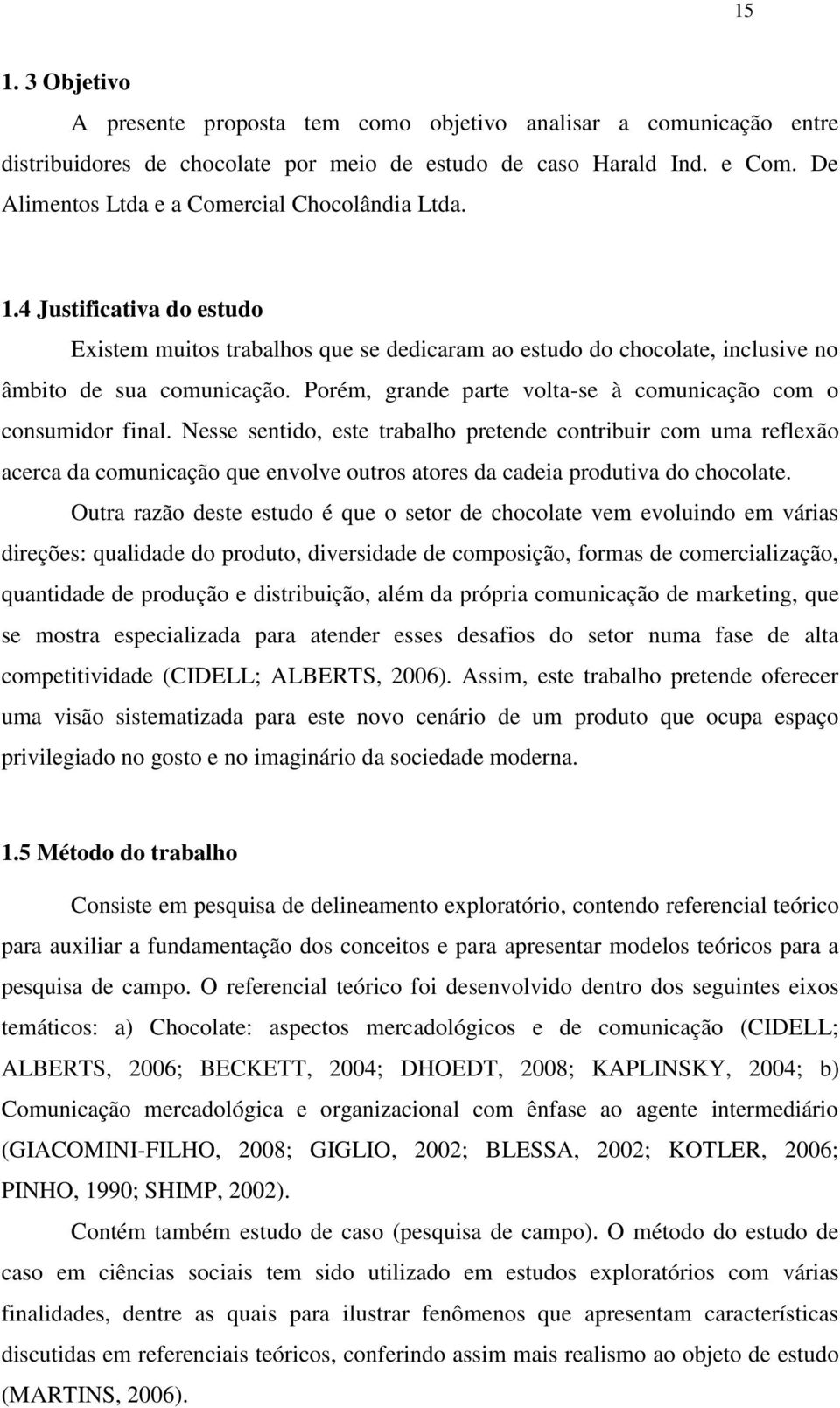 15

1. 3 Objetivo

A presente proposta tem como objetivo analisar a comunicação entre distribuidores de chocolate por meio de estudo de caso Harald Ind. e Com. De Alimentos Ltda e a Comercial Chocolândia Ltda.

1.4 Justificativa do estudo

Existem muitos trabalhos que se dedicaram ao estudo do chocolate, inclusive no âmbito de sua comunicação. Porém, grande parte volta-se à comunicação com o consumidor final. Nesse sentido, este trabalho pretende contribuir com uma reflexão acerca da comunicação que envolve outros atores da cadeia produtiva do chocolate.

Outra razão deste estudo é que o setor de chocolate vem evoluindo em várias direções: qualidade do produto, diversidade de composição, formas de comercialização, quantidade de produção e distribuição, além da própria comunicação de marketing, que se mostra especializada para atender esses desafios do setor numa fase de alta competitividade (CIDELL; ALBERTS, 2006). Assim, este trabalho pretende oferecer uma visão sistematizada para este novo cenário de um produto que ocupa espaço privilegiado no gosto e no imaginário da sociedade moderna.

1.5 Método do trabalho

Consiste em pesquisa de delineamento exploratório, contendo referencial teórico para auxiliar a fundamentação dos conceitos e para apresentar modelos teóricos para a pesquisa de campo. O referencial teórico foi desenvolvido dentro dos seguintes eixos temáticos: a) Chocolate: aspectos mercadológicos e de comunicação (CIDELL; ALBERTS, 2006; BECKETT, 2004; DHOEDT, 2008; KAPLINSKY, 2004; b) Comunicação mercadológica e organizacional com ênfase ao agente intermediário (GIACOMINI-FILHO, 2008; GIGLIO, 2002; BLESSA, 2002; KOTLER, 2006; PINHO, 1990; SHIMP, 2002).

Contém também estudo de caso (pesquisa de campo). O método do estudo de caso em ciências sociais tem sido utilizado em estudos exploratórios com várias finalidades, dentre as quais para ilustrar fenômenos que apresentam características discutidas em referenciais teóricos, conferindo assim mais realismo ao objeto de estudo (MARTINS, 2006).